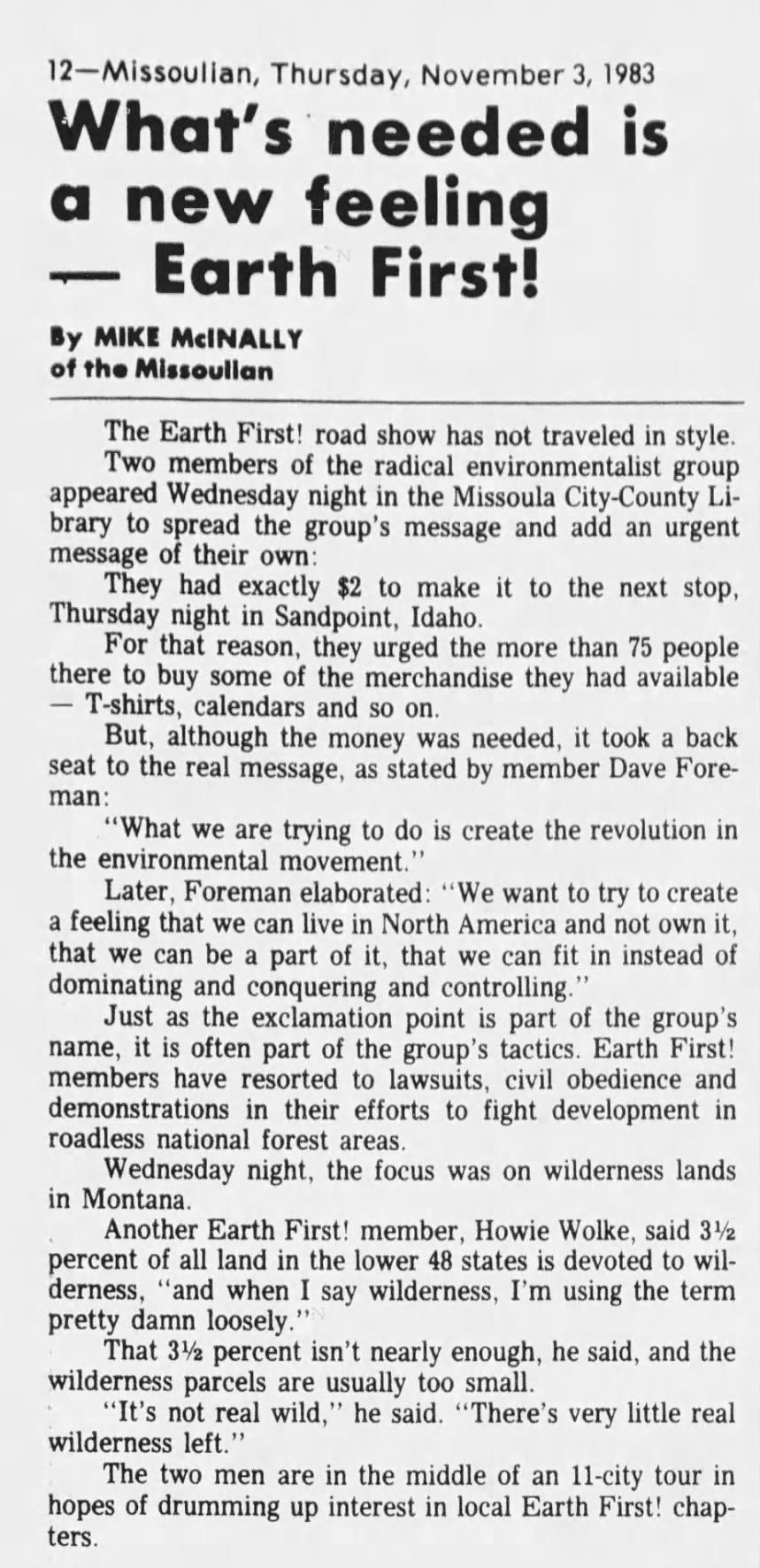 12—Missoulian, Thursday, November 3, 1983

What's needed is a new feeling — Earth First!

By MIKE McINALLY
of the Missoulian

The Earth First! road show has not traveled in style.

Two members of the radical environmentalist group appeared Wednesday night in the Missoula City-County Library to spread the group's message and add an urgent message of their own:

They had exactly $2 to make it to the next stop, Thursday night in Sandpoint, Idaho.

For that reason, they urged the more than 75 people there to buy some of the merchandise they had available — T-shirts, calendars and so on.

But, although the money was needed, it took a back seat to the real message, as stated by member Dave Foreman:

"What we are trying to do is create the revolution in the environmental movement."

Later, Foreman elaborated: "We want to try to create a feeling that we can live in North America and not own it, that we can be a part of it, that we can fit in instead of dominating and conquering and controlling."

Just as the exclamation point is part of the group's name, it is often part of the group's tactics. Earth First! members have resorted to lawsuits, civil obedience and demonstrations in their efforts to fight development in roadless national forest areas.

Wednesday night, the focus was on wilderness lands in Montana.

Another Earth First! member, Howie Wolke, said 3½ percent of all land in the lower 48 states is devoted to wilderness, "and when I say wilderness, I'm using the term pretty damn loosely."

That 3½ percent isn't nearly enough, he said, and the wilderness parcels are usually too small.

"It's not real wild," he said. "There's very little real wilderness left."

The two men are in the middle of an 11-city tour in hopes of drumming up interest in local Earth First! chapters.